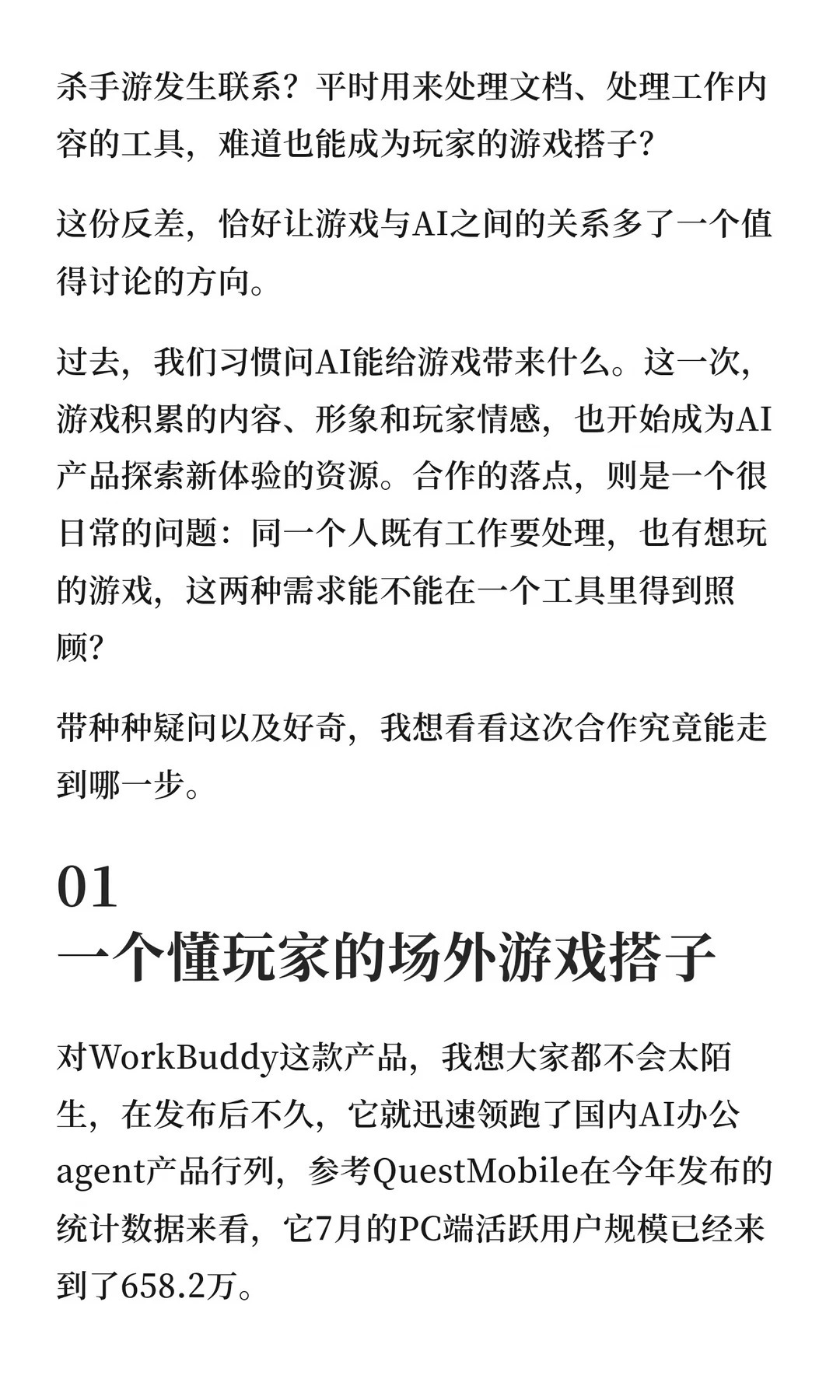 杀手游发生联系？平时用来处理文档、处理工作内容的工具，难道也能成为玩家的游戏搭子？

这份反差，恰好让游戏与AI之间的关系多了一个值得讨论的方向。

过去，我们习惯问AI能给游戏带来什么。这一次，游戏积累的内容、形象和玩家情感，也开始成为AI产品探索新体验的资源。合作的落点，则是一个很日常的问题：同一个人既有工作要处理，也有想玩的游戏，这两种需求能不能在一个工具里得到照顾？

带种种疑问以及好奇，我想看看这次合作究竟能走到哪一步。

01
一个懂玩家的场外游戏搭子

对WorkBuddy这款产品，我想大家都不会太陌生，在发布后不久，它就迅速领跑了国内AI办公agent产品行列，参考QuestMobile在今年发布的统计数据来看，它7月的PC端活跃用户规模已经来到了658.2万。